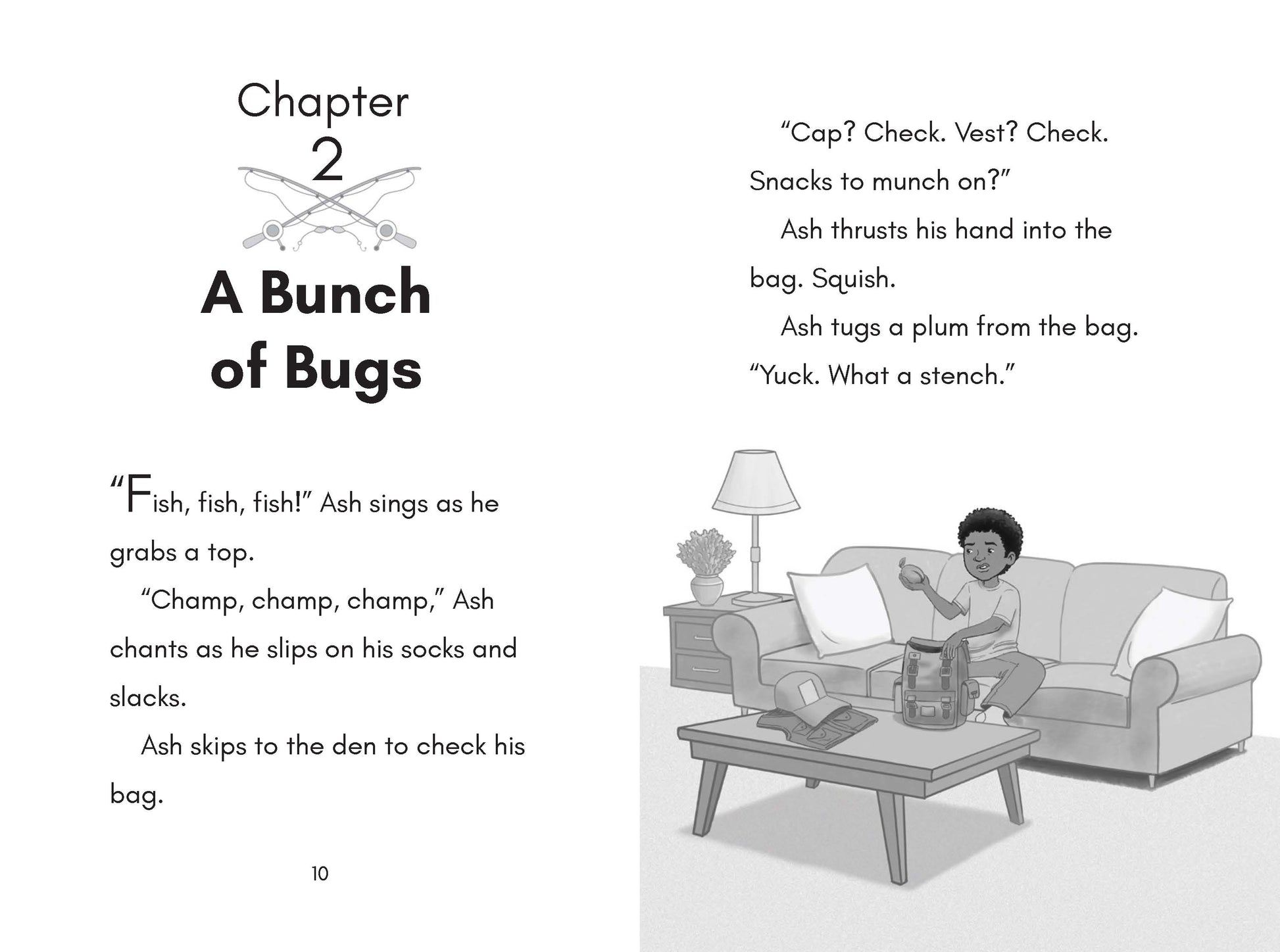 Chapter
2
A Bunch of Bugs

“Fish, fish, fish!” Ash sings as he grabs a top.

“Champ, champ, champ,” Ash chants as he slips on his socks and slacks.

Ash skips to the den to check his bag.

10

“Cap? Check. Vest? Check. Snacks to munch on?”

Ash thrusts his hand into the bag. Squish.

Ash tugs a plum from the bag. “Yuck. What a stench.”